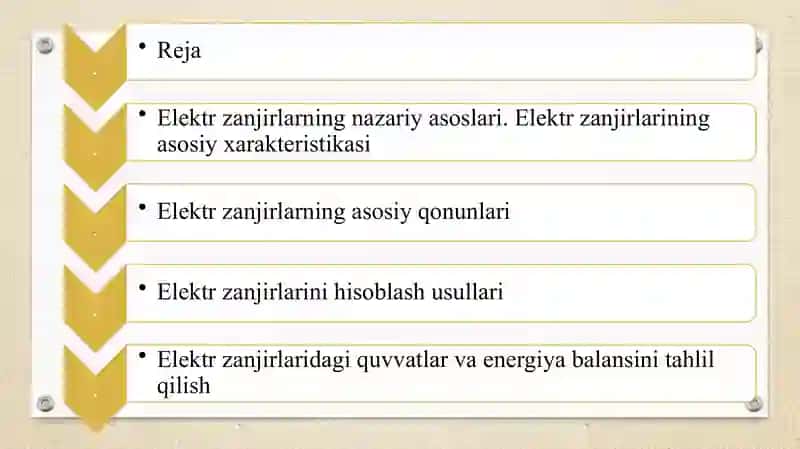 • Reja

• Elektr zanjirlarning nazariy asoslari. Elektr zanjirlarining asosiy xarakteristikasi

• Elektr zanjirlarning asosiy qonunlari

• Elektr zanjirlarini hisoblash usullari

• Elektr zanjirlaridagi quvvatlar va energiya balansini tahlil qilish